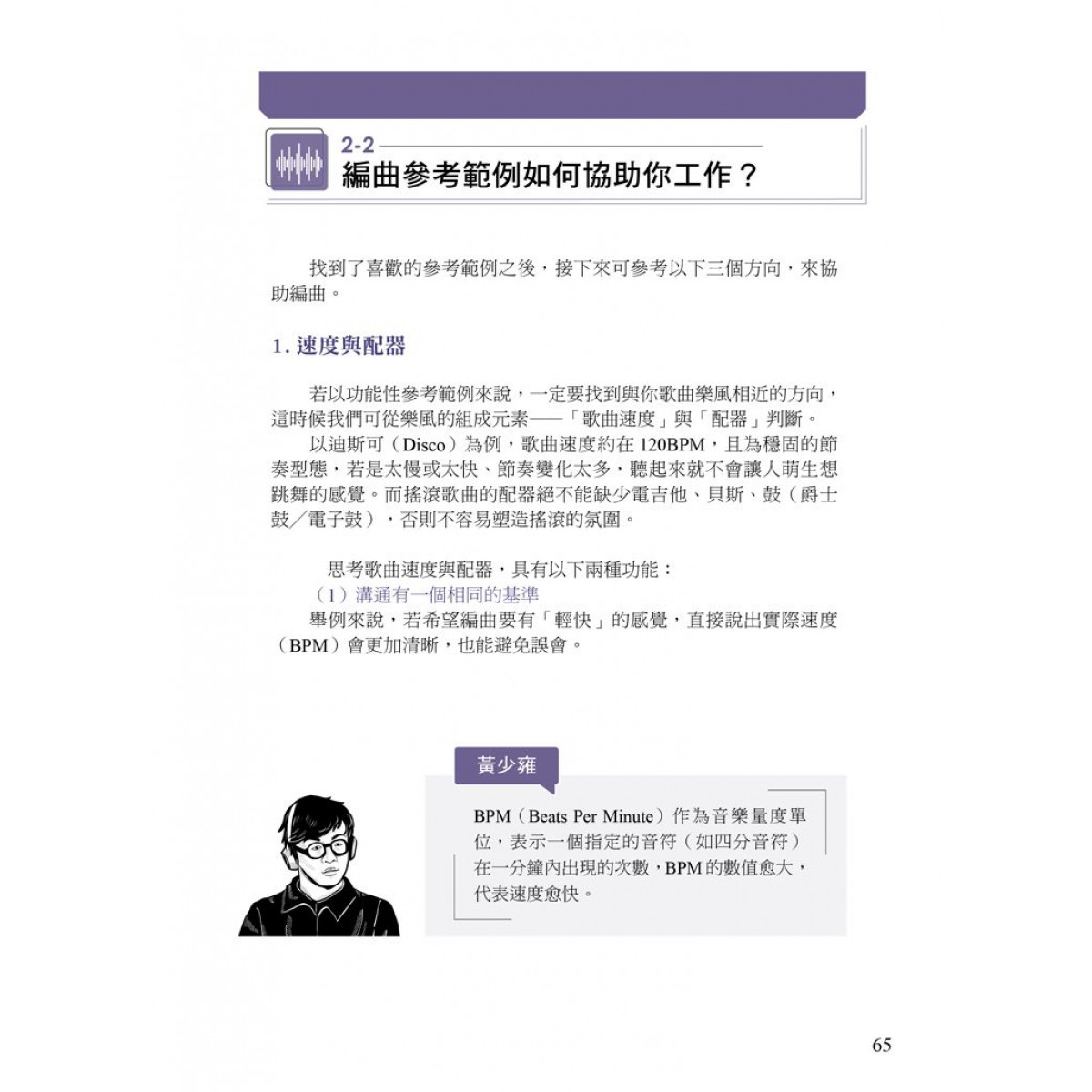 2-2
編曲參考範例如何協助你工作？

找到了喜歡的參考範例之後，接下來可參考以下三個方向，來協助編曲。

1. 速度與配器

若以功能性參考範例來說，一定要找到與你歌曲樂風相近的方向，這時候我們可從樂風的組成元素——「歌曲速度」與「配器」判斷。

以迪斯可（Disco）為例，歌曲速度約在 120BPM，且為穩固的節奏型態，若是太慢或太快、節奏變化太多，聽起來就不會讓人萌生想跳舞的感覺。而搖滾歌曲的配器絕不能缺少電吉他、貝斯、鼓（爵士鼓／電子鼓），否則不容易塑造搖滾的氛圍。

思考歌曲速度與配器，具有以下兩種功能：

（1）溝通有一個相同的基準

舉例來說，若希望編曲要有「輕快」的感覺，直接說出實際速度（BPM）會更加清晰，也能避免誤會。

黃少雍

BPM（Beats Per Minute）作為音樂量度單位，表示一個指定的音符（如四分音符）在一分鐘內出現的次數，BPM 的數值愈大，代表速度愈快。

65